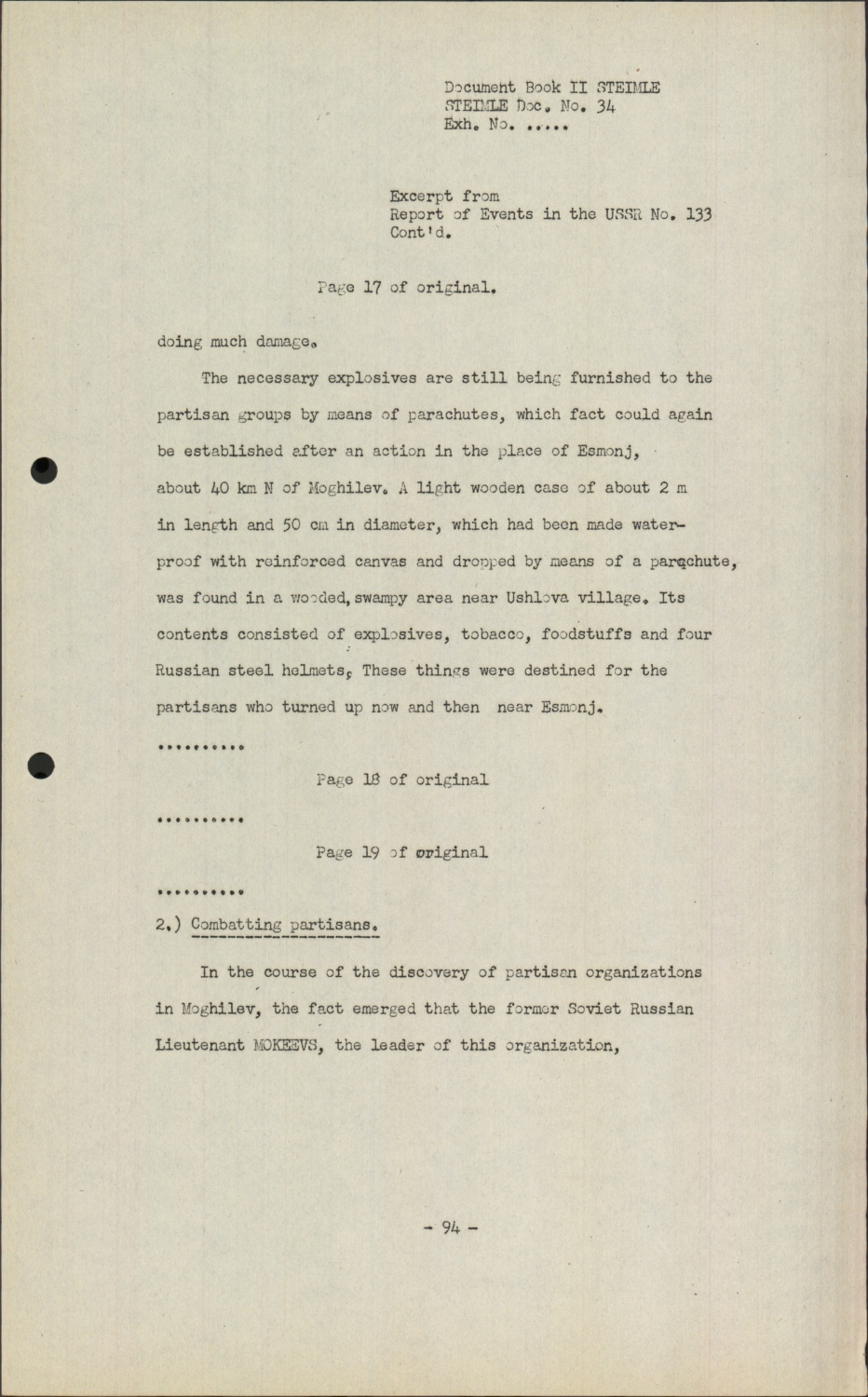 Document Book II STEIMLE
STEIMLE Doc. No. 34
Exh. No. .....

Excerpt from
Report of Events in the USSR No. 133
Cont'd.

Page 17 of original.

doing much damage.

The necessary explosives are still being furnished to the partisan groups by means of parachutes, which fact could again be established after an action in the place of Esmonj, about 40 km N of Moghilev. A light wooden case of about 2 m in length and 50 cm in diameter, which had been made waterproof with reinforced canvas and dropped by means of a parachute, was found in a wooded, swampy area near Ushlova village. Its contents consisted of explosives, tobacco, foodstuffs and four Russian steel helmets. These things were destined for the partisans who turned up now and then near Esmonj.

..........

Page 18 of original

..........

Page 19 of original

..........

2.) Combatting partisans.

In the course of the discovery of partisan organizations in Moghilev, the fact emerged that the former Soviet Russian Lieutenant MOKEEVS, the leader of this organization,

- 94 -